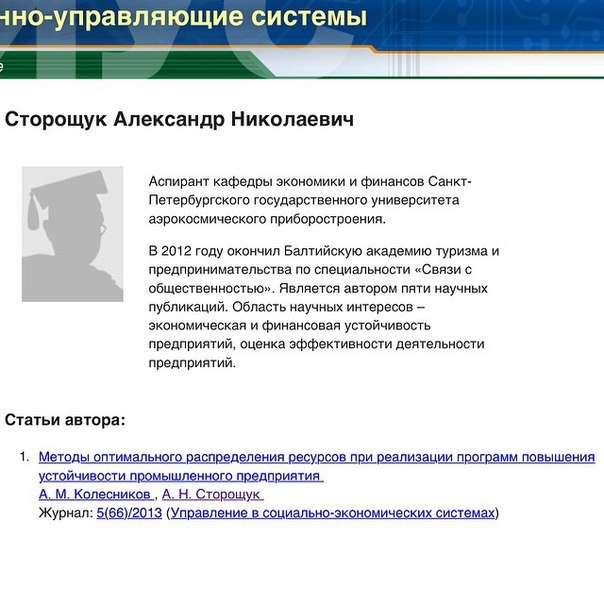 нно-управляющие системы

е

Сторощук Александр Николаевич

Аспирант кафедры экономики и финансов Санкт-Петербургского государственного университета аэрокосмического приборостроения.

В 2012 году окончил Балтийскую академию туризма и предпринимательства по специальности «Связи с общественностью». Является автором пяти научных публикаций. Область научных интересов – экономическая и финансовая устойчивость предприятий, оценка эффективности деятельности предприятий.

Статьи автора:

1. Методы оптимального распределения ресурсов при реализации программ повышения устойчивости промышленного предприятия
А. М. Колесников , А. Н. Сторощук
Журнал: 5(66)/2013 (Управление в социально-экономических системах)